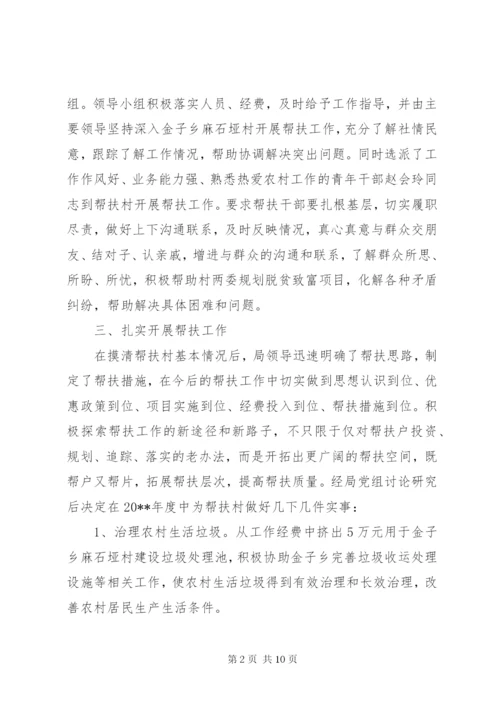 组。领导小组积极落实人员、经费，及时给予工作指导，并由主要领导坚持深入金子乡麻石垭村开展帮扶工作，充分了解社情民意，跟踪了解工作情况，帮助协调解决突出问题。同时选派了工作作风好、业务能力强、熟悉热爱农村工作的青年干部赵会玲同志到帮扶村开展帮扶工作。要求帮扶干部要扎根基层，切实履职尽责，做好上下沟通联系，及时反映情况，真心真意与群众交朋友、结对子、认亲戚，增进与群众的沟通和联系，了解群众所思、所盼、所忧，积极帮助村两委规划脱贫致富项目，化解各种矛盾纠纷，帮助解决具体困难和问题。

三、扎实开展帮扶工作

在摸清帮扶村基本情况后，局领导迅速明确了帮扶思路，制定了帮扶措施，在今后的帮扶工作中切实做到思想认识到位、优惠政策到位、项目实施到位、经费投入到位、帮扶措施到位。积极探索帮扶工作的新途径和新路子，不只限于仅对帮扶户投资、规划、追踪、落实的老办法，而是开拓出更广阔的帮扶空间，既帮户又帮片，拓展帮扶层次，提高帮扶质量。经局党组讨论研究后决定在20**年度中为帮扶村做好几下几件实事：

1、治理农村生活垃圾。从工作经费中挤出5万元用于金子乡麻石垭村建设垃圾处理池，积极协助金子乡完善垃圾收运处理设施等相关工作，使农村生活垃圾得到有效治理和长效治理，改善农村居民生产生活条件。

第2页 共10页